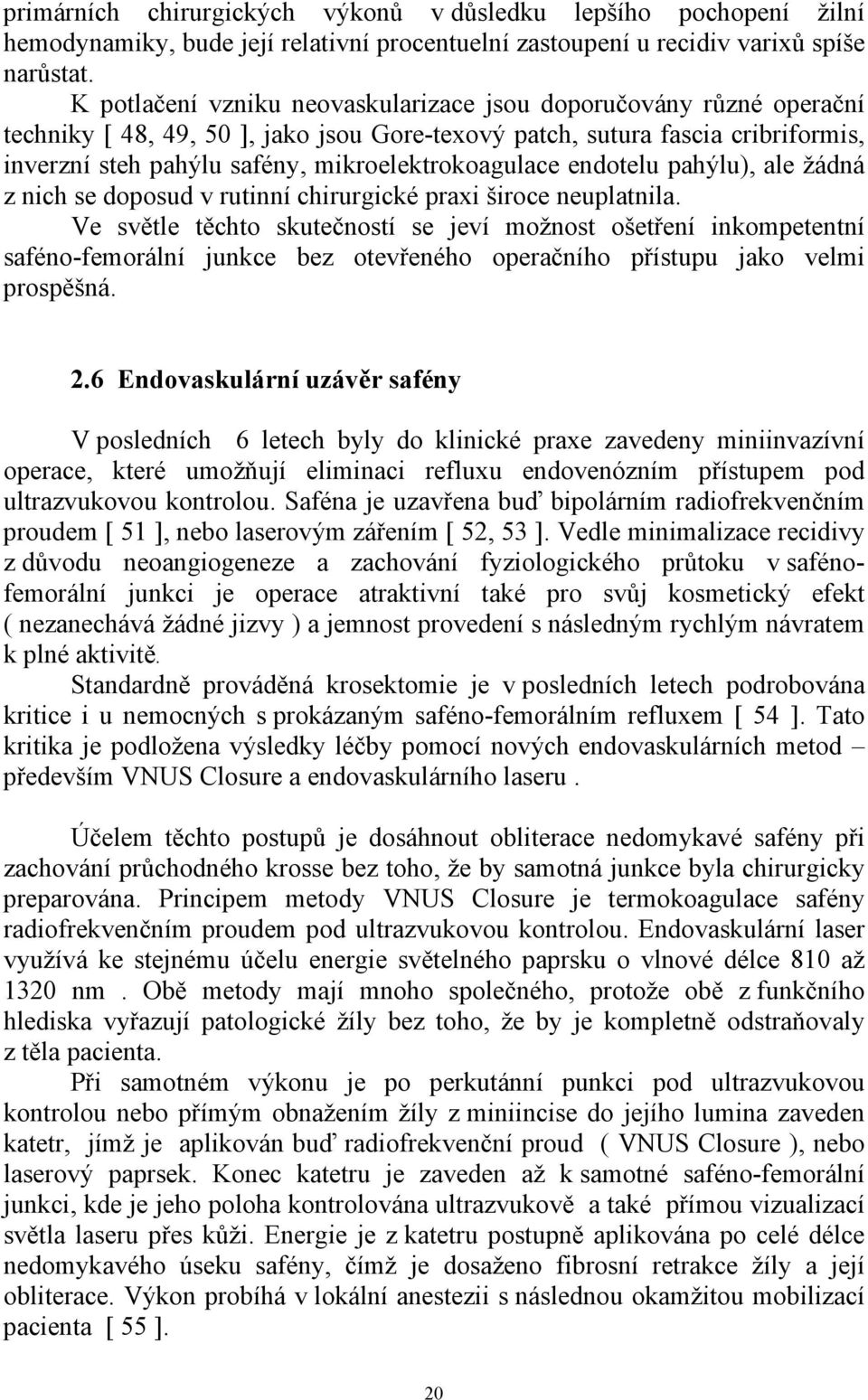 primárních chirurgických výkonů v důsledku lepšího pochopení žilní hemodynamiky, bude její relativní procentuelní zastoupení u recidiv varixů spíše narůstat.

K potlačení vzniku neovaskularizace jsou doporučovány různé operační techniky [ 48, 49, 50 ], jako jsou Gore-texový patch, sutura fascia cribriformis, inverzní steh pahýlu safény, mikroelektrokoagulace endotelu pahýlu), ale žádná z nich se doposud v rutinní chirurgické praxi široce neuplatnila.

Ve světle těchto skutečností se jeví možnost ošetření inkompetentní saféno-femorální junkce bez otevřeného operačního přístupu jako velmi prospěšná.

2.6 Endovaskulární uzávěr safény

V posledních 6 letech byly do klinické praxe zavedeny miniinvazívní operace, které umožňují eliminaci refluxu endovenózním přístupem pod ultrazvukovou kontrolou. Saféna je uzavřena buď bipolárním radiofrekvenčním proudem [ 51 ], nebo laserovým zářením [ 52, 53 ]. Vedle minimalizace recidivy z důvodu neoangiogeneze a zachování fyziologického průtoku v saféno-femorální junkci je operace atraktivní také pro svůj kosmetický efekt ( nezanechává žádné jizvy ) a jemnost provedení s následným rychlým návratem k plné aktivitě.

Standardně prováděná krosektomie je v posledních letech podrobována kritice i u nemocných s prokázaným saféno-femorálním refluxem [ 54 ]. Tato kritika je podložena výsledky léčby pomocí nových endovaskulárních metod – především VNUS Closure a endovaskulárního laseru .

Účelem těchto postupů je dosáhnout obliterace nedomykavé safény při zachování průchodného krosse bez toho, že by samotná junkce byla chirurgicky preparována. Principem metody VNUS Closure je termokoagulace safény radiofrekvenčním proudem pod ultrazvukovou kontrolou. Endovaskulární laser využívá ke stejnému účelu energie světelného paprsku o vlnové délce 810 až 1320 nm . Obě metody mají mnoho společného, protože obě z funkčního hlediska vyřazují patologické žíly bez toho, že by je kompletně odstraňovaly z těla pacienta.

Při samotném výkonu je po perkutánní punkci pod ultrazvukovou kontrolou nebo přímým obnažením žíly z miniincise do jejího lumina zaveden katetr, jímž je aplikován buď radiofrekvenční proud ( VNUS Closure ), nebo laserový paprsek. Konec katetru je zaveden až k samotné saféno-femorální junkci, kde je jeho poloha kontrolována ultrazvukově a také přímou vizualizací světla laseru přes kůži. Energie je z katetru postupně aplikována po celé délce nedomykavého úseku safény, čímž je dosaženo fibrosní retrakce žíly a její obliterace. Výkon probíhá v lokální anestezii s následnou okamžitou mobilizací pacienta [ 55 ].

20